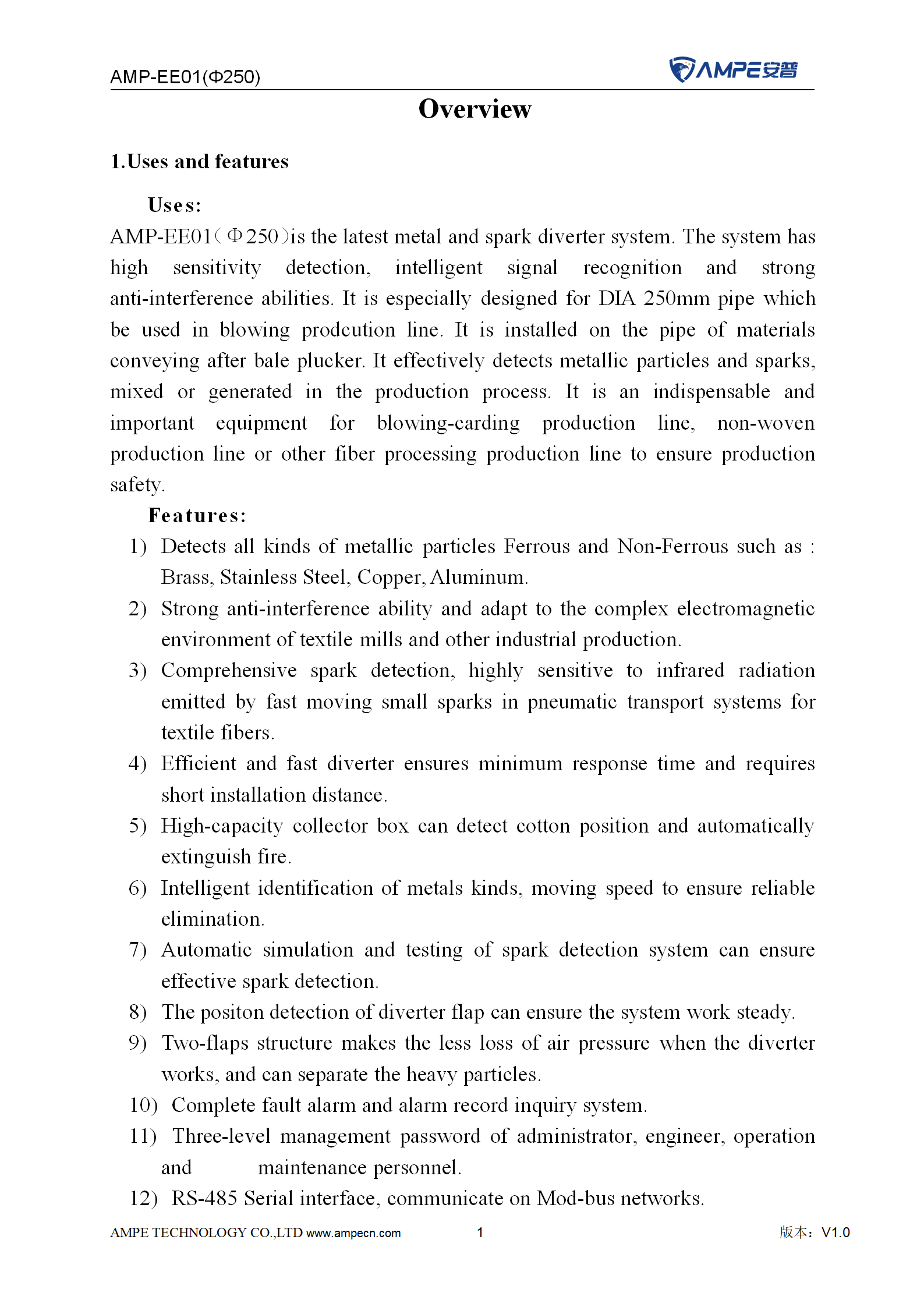 AMP-EE01(Φ250)

AMPE安普

Overview

1.Uses and features

Uses:

AMP-EE01（Φ250）is the latest metal and spark diverter system. The system has high sensitivity detection, intelligent signal recognition and strong anti-interference abilities. It is especially designed for DIA 250mm pipe which be used in blowing prodcution line. It is installed on the pipe of materials conveying after bale plucker. It effectively detects metallic particles and sparks, mixed or generated in the production process. It is an indispensable and important equipment for blowing-carding production line, non-woven production line or other fiber processing production line to ensure production safety.

Features:

1) Detects all kinds of metallic particles Ferrous and Non-Ferrous such as : Brass, Stainless Steel, Copper, Aluminum.
2) Strong anti-interference ability and adapt to the complex electromagnetic environment of textile mills and other industrial production.
3) Comprehensive spark detection, highly sensitive to infrared radiation emitted by fast moving small sparks in pneumatic transport systems for textile fibers.
4) Efficient and fast diverter ensures minimum response time and requires short installation distance.
5) High-capacity collector box can detect cotton position and automatically extinguish fire.
6) Intelligent identification of metals kinds, moving speed to ensure reliable elimination.
7) Automatic simulation and testing of spark detection system can ensure effective spark detection.
8) The positon detection of diverter flap can ensure the system work steady.
9) Two-flaps structure makes the less loss of air pressure when the diverter works, and can separate the heavy particles.
10) Complete fault alarm and alarm record inquiry system.
11) Three-level management password of administrator, engineer, operation and maintenance personnel.
12) RS-485 Serial interface, communicate on Mod-bus networks.

AMPE TECHNOLOGY CO.,LTD www.ampecn.com 1 版本：V1.0